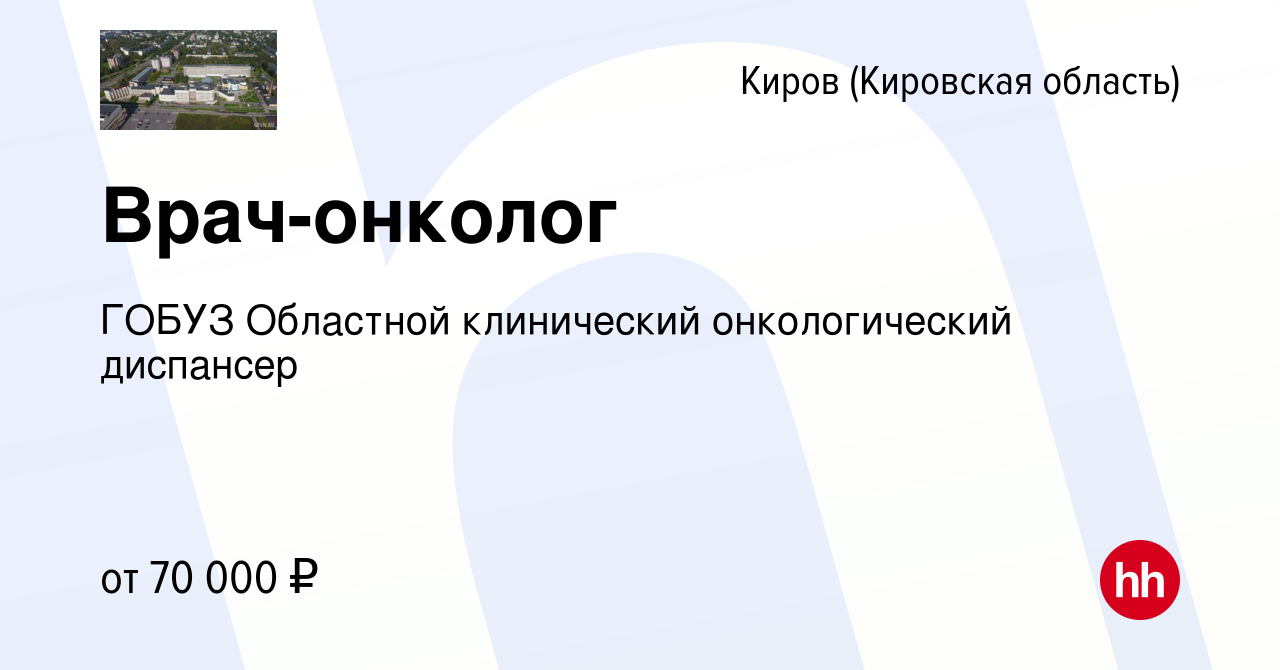 Киров (Кировская область)

Врач-онколог

ГОБУЗ Областной клинический онкологический диспансер

от 70 000 ₽

hh